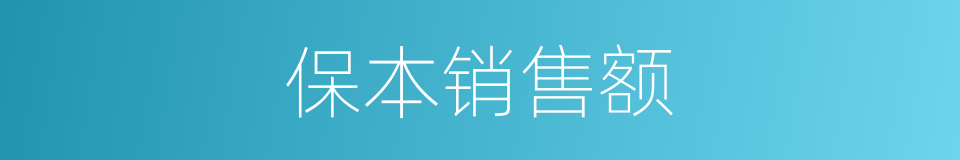 保本销售额